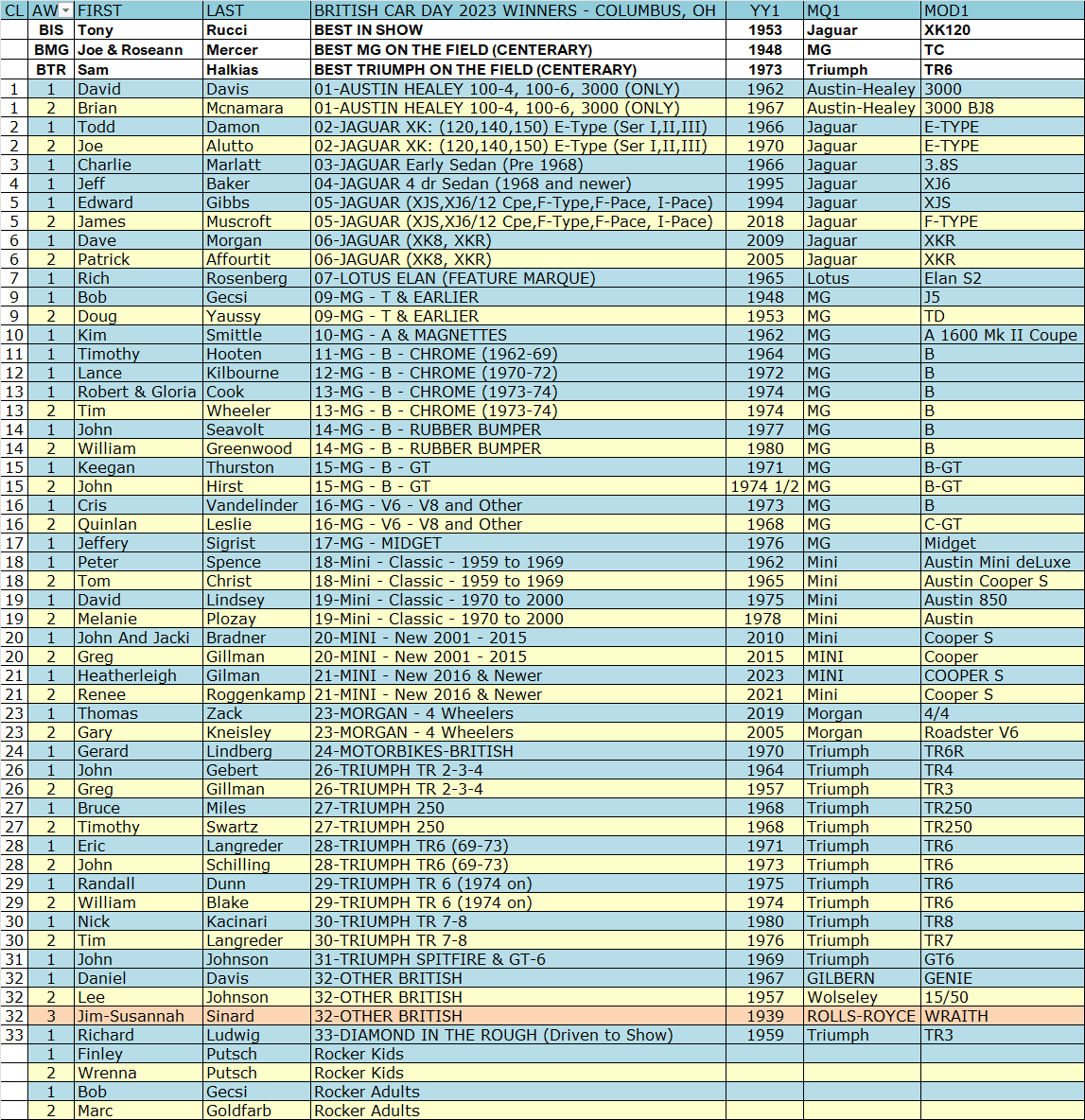 | CL | AW | FIRST | LAST | BRITISH CAR DAY 2023 WINNERS - COLUMBUS, OH | YY1 | MQ1 | MOD1 |
|---|---|---|---|---|---|---|---|
| | BIS | Tony | Rucci | BEST IN SHOW | 1953 | Jaguar | XK120 |
| | BMG | Joe & Roseann | Mercer | BEST MG ON THE FIELD (CENTERARY) | 1948 | MG | TC |
| | BTR | Sam | Halkias | BEST TRIUMPH ON THE FIELD (CENTERARY) | 1973 | Triumph | TR6 |
| 1 | 1 | David | Davis | 01-AUSTIN HEALEY 100-4, 100-6, 3000 (ONLY) | 1962 | Austin-Healey | 3000 |
| 1 | 2 | Brian | Mcnamara | 01-AUSTIN HEALEY 100-4, 100-6, 3000 (ONLY) | 1967 | Austin-Healey | 3000 BJ8 |
| 2 | 1 | Todd | Damon | 02-JAGUAR XK: (120,140,150) E-Type (Ser I,II,III) | 1966 | Jaguar | E-TYPE |
| 2 | 2 | Joe | Alutto | 02-JAGUAR XK: (120,140,150) E-Type (Ser I,II,III) | 1970 | Jaguar | E-TYPE |
| 3 | 1 | Charlie | Marlatt | 03-JAGUAR Early Sedan (Pre 1968) | 1966 | Jaguar | 3.8S |
| 4 | 1 | Jeff | Baker | 04-JAGUAR 4 dr Sedan (1968 and newer) | 1995 | Jaguar | XJ6 |
| 5 | 1 | Edward | Gibbs | 05-JAGUAR (XJS,XJ6/12 Cpe,F-Type,F-Pace, I-Pace) | 1994 | Jaguar | XJS |
| 5 | 2 | James | Muscroft | 05-JAGUAR (XJS,XJ6/12 Cpe,F-Type,F-Pace, I-Pace) | 2018 | Jaguar | F-TYPE |
| 6 | 1 | Dave | Morgan | 06-JAGUAR (XK8, XKR) | 2009 | Jaguar | XKR |
| 6 | 2 | Patrick | Affourtit | 06-JAGUAR (XK8, XKR) | 2005 | Jaguar | XKR |
| 7 | 1 | Rich | Rosenberg | 07-LOTUS ELAN (FEATURE MARQUE) | 1965 | Lotus | Elan S2 |
| 9 | 1 | Bob | Gecsi | 09-MG - T & EARLIER | 1948 | MG | J5 |
| 9 | 2 | Doug | Yaussy | 09-MG - T & EARLIER | 1953 | MG | TD |
| 10 | 1 | Kim | Smittle | 10-MG - A & MAGNETTES | 1962 | MG | A 1600 Mk II Coupe |
| 11 | 1 | Timothy | Hooten | 11-MG - B - CHROME (1962-69) | 1964 | MG | B |
| 12 | 1 | Lance | Kilbourne | 12-MG - B - CHROME (1970-72) | 1972 | MG | B |
| 13 | 1 | Robert & Gloria | Cook | 13-MG - B - CHROME (1973-74) | 1974 | MG | B |
| 13 | 2 | Tim | Wheeler | 13-MG - B - CHROME (1973-74) | 1974 | MG | B |
| 14 | 1 | John | Seavolt | 14-MG - B - RUBBER BUMPER | 1977 | MG | B |
| 14 | 2 | William | Greenwood | 14-MG - B - RUBBER BUMPER | 1980 | MG | B |
| 15 | 1 | Keegan | Thurston | 15-MG - B - GT | 1971 | MG | B-GT |
| 15 | 2 | John | Hirst | 15-MG - B - GT | 1974 1/2 | MG | B-GT |
| 16 | 1 | Cris | Vandelinder | 16-MG - V6 - V8 and Other | 1973 | MG | B |
| 16 | 2 | Quinlan | Leslie | 16-MG - V6 - V8 and Other | 1968 | MG | C-GT |
| 17 | 1 | Jeffery | Sigrist | 17-MG - MIDGET | 1976 | MG | Midget |
| 18 | 1 | Peter | Spence | 18-Mini - Classic - 1959 to 1969 | 1962 | Mini | Austin Mini deLuxe |
| 18 | 2 | Tom | Christ | 18-Mini - Classic - 1959 to 1969 | 1965 | Mini | Austin Cooper S |
| 19 | 1 | David | Lindsey | 19-Mini - Classic - 1970 to 2000 | 1975 | Mini | Austin 850 |
| 19 | 2 | Melanie | Plozay | 19-Mini - Classic - 1970 to 2000 | 1978 | Mini | Austin |
| 20 | 1 | John And Jacki | Bradner | 20-MINI - New 2001 - 2015 | 2010 | Mini | Cooper S |
| 20 | 2 | Greg | Gillman | 20-MINI - New 2001 - 2015 | 2015 | MINI | Cooper |
| 21 | 1 | Heatherleigh | Gilman | 21-MINI - New 2016 & Newer | 2023 | MINI | COOPER S |
| 21 | 2 | Renee | Roggenkamp | 21-MINI - New 2016 & Newer | 2021 | Mini | Cooper S |
| 23 | 1 | Thomas | Zack | 23-MORGAN - 4 Wheelers | 2019 | Morgan | 4/4 |
| 23 | 2 | Gary | Kneisley | 23-MORGAN - 4 Wheelers | 2005 | Morgan | Roadster V6 |
| 24 | 1 | Gerard | Lindberg | 24-MOTORBIKES-BRITISH | 1970 | Triumph | TR6R |
| 26 | 1 | John | Gebert | 26-TRIUMPH TR 2-3-4 | 1964 | Triumph | TR4 |
| 26 | 2 | Greg | Gillman | 26-TRIUMPH TR 2-3-4 | 1957 | Triumph | TR3 |
| 27 | 1 | Bruce | Miles | 27-TRIUMPH 250 | 1968 | Triumph | TR250 |
| 27 | 2 | Timothy | Swartz | 27-TRIUMPH 250 | 1968 | Triumph | TR250 |
| 28 | 1 | Eric | Langreder | 28-TRIUMPH TR6 (69-73) | 1971 | Triumph | TR6 |
| 28 | 2 | John | Schilling | 28-TRIUMPH TR6 (69-73) | 1973 | Triumph | TR6 |
| 29 | 1 | Randall | Dunn | 29-TRIUMPH TR 6 (1974 on) | 1975 | Triumph | TR6 |
| 29 | 2 | William | Blake | 29-TRIUMPH TR 6 (1974 on) | 1974 | Triumph | TR6 |
| 30 | 1 | Nick | Kacinari | 30-TRIUMPH TR 7-8 | 1980 | Triumph | TR8 |
| 30 | 2 | Tim | Langreder | 30-TRIUMPH TR 7-8 | 1976 | Triumph | TR7 |
| 31 | 1 | John | Johnson | 31-TRIUMPH SPITFIRE & GT-6 | 1969 | Triumph | GT6 |
| 32 | 1 | Daniel | Davis | 32-OTHER BRITISH | 1967 | GILBERN | GENIE |
| 32 | 2 | Lee | Johnson | 32-OTHER BRITISH | 1957 | Wolseley | 15/50 |
| 32 | 3 | Jim-Susannah | Sinard | 32-OTHER BRITISH | 1939 | ROLLS-ROYCE | WRAITH |
| 33 | 1 | Richard | Ludwig | 33-DIAMOND IN THE ROUGH (Driven to Show) | 1959 | Triumph | TR3 |
| | 1 | Finley | Putsch | Rocker Kids | | | |
| | 2 | Wrenna | Putsch | Rocker Kids | | | |
| | 1 | Bob | Gecsi | Rocker Adults | | | |
| | 2 | Marc | Goldfarb | Rocker Adults | | | |